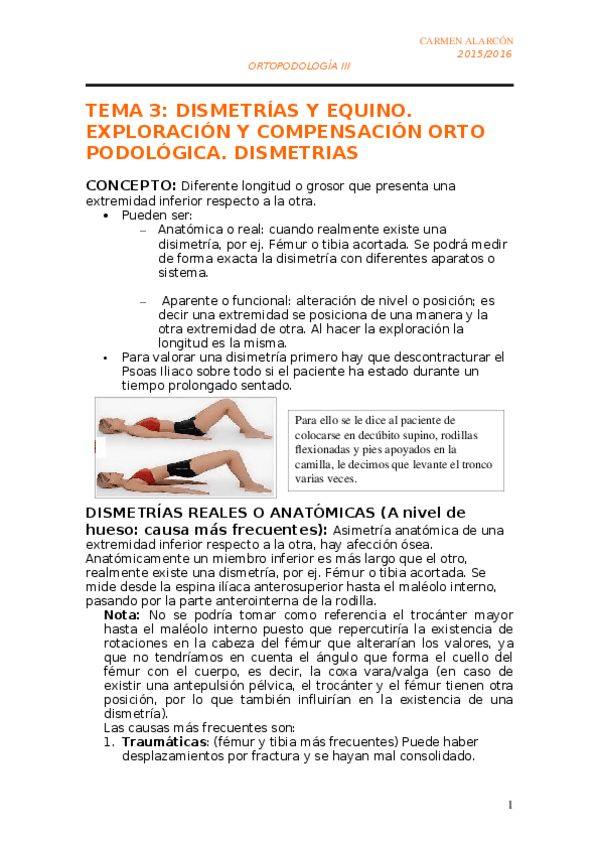 CARMEN ALARCÓN
2015/2016

ORTOPODOLOGÍA III

TEMA 3: DISMETRÍAS Y EQUINO. EXPLORACIÓN Y COMPENSACIÓN ORTO PODOLÓGICA. DISMETRIAS

CONCEPTO: Diferente longitud o grosor que presenta una extremidad inferior respecto a la otra.
• Pueden ser:
– Anatómica o real: cuando realmente existe una disimetría, por ej. Fémur o tibia acortada. Se podrá medir de forma exacta la disimetría con diferentes aparatos o sistema.

– Aparente o funcional: alteración de nivel o posición; es decir una extremidad se posiciona de una manera y la otra extremidad de otra. Al hacer la exploración la longitud es la misma.
• Para valorar una disimetría primero hay que descontracturar el Psoas Iliaco sobre todo si el paciente ha estado durante un tiempo prolongado sentado.

Para ello se le dice al paciente de colocarse en decúbito supino, rodillas flexionadas y pies apoyados en la camilla, le decimos que levante el tronco varias veces.

DISMETRÍAS REALES O ANATÓMICAS (A nivel de hueso: causa más frecuentes): Asimetría anatómica de una extremidad inferior respecto a la otra, hay afección ósea. Anatómicamente un miembro inferior es más largo que el otro, realmente existe una dismetría, por ej. Fémur o tibia acortada. Se mide desde la espina ilíaca anterosuperior hasta el maléolo interno, pasando por la parte anterointerna de la rodilla.
Nota: No se podría tomar como referencia el trocánter mayor hasta el maléolo interno puesto que repercutiría la existencia de rotaciones en la cabeza del fémur que alterarían los valores, ya que no tendríamos en cuenta el ángulo que forma el cuello del fémur con el cuerpo, es decir, la coxa vara/valga (en caso de existir una antepulsión pélvica, el trocánter y el fémur tienen otra posición, por lo que también influirían en la existencia de una dismetría).
Las causas más frecuentes son:
1. Traumáticas: (fémur y tibia más frecuentes) Puede haber desplazamientos por fractura y se hayan mal consolidado.

1